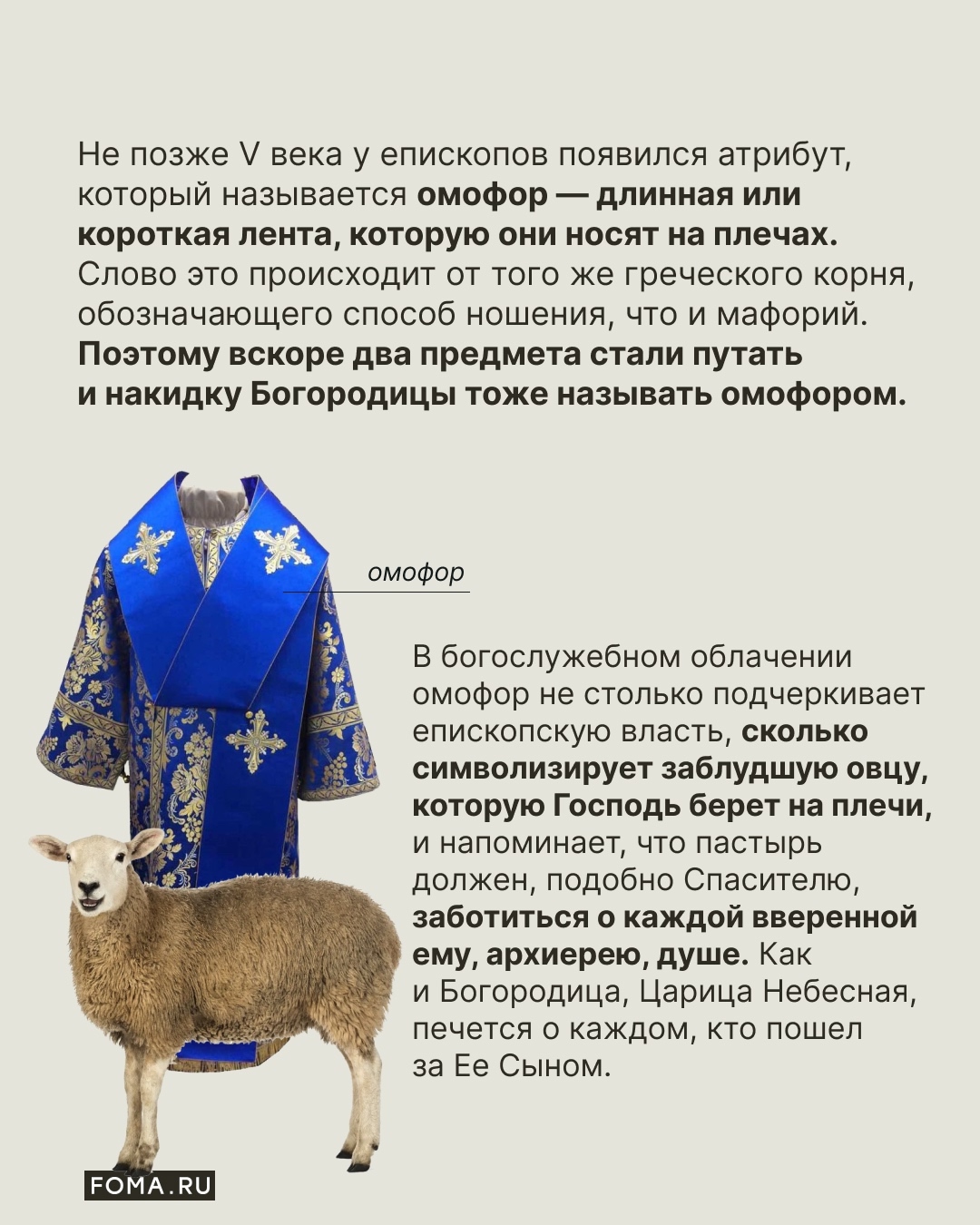 Не позже V века у епископов появился атрибут, который называется омофор — длинная или короткая лента, которую они носят на плечах. Слово это происходит от того же греческого корня, обозначающего способ ношения, что и мафорий. Поэтому вскоре два предмета стали путать и накидку Богородицы тоже называть омофором.

омофор

В богослужебном облачении омофор не столько подчеркивает епископскую власть, сколько символизирует заблудшую овцу, которую Господь берет на плечи, и напоминает, что пастырь должен, подобно Спасителю, заботиться о каждой вверенной ему, архиерею, душе. Как и Богородица, Царица Небесная, печется о каждом, кто пошел за Ее Сыном.

FOMA.RU